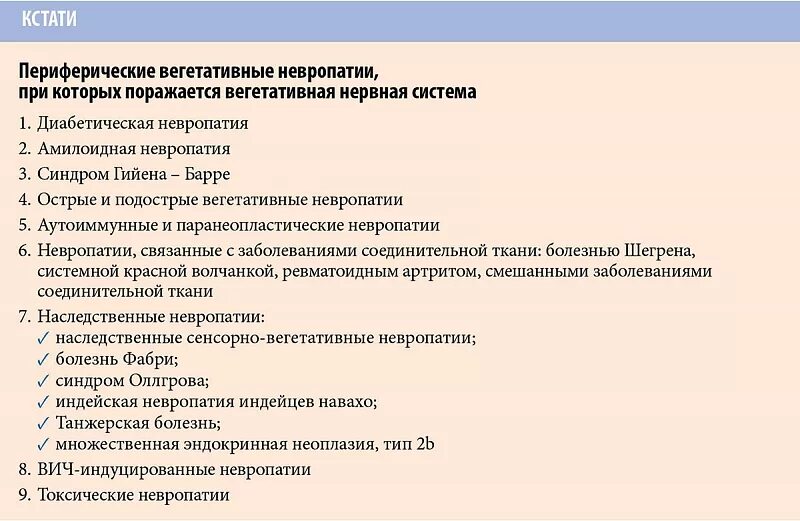 КСТАТИ

Периферические вегетативные невропатии, при которых поражается вегетативная нервная система

1. Диабетическая невропатия
2. Амилоидная невропатия
3. Синдром Гийена – Барре
4. Острые и подострые вегетативные невропатии
5. Аутоиммунные и паранеопластические невропатии
6. Невропатии, связанные с заболеваниями соединительной ткани: болезнью Шегрена, системной красной волчанкой, ревматоидным артритом, смешанными заболеваниями соединительной ткани
7. Наследственные невропатии:
✓ наследственные сенсорно-вегетативные невропатии;
✓ болезнь Фабри;
✓ синдром Оллгрова;
✓ индейская невропатия индейцев навахо;
✓ Танжерская болезнь;
✓ множественная эндокринная неоплазия, тип 2b
8. ВИЧ-индуцированные невропатии
9. Токсические невропатии